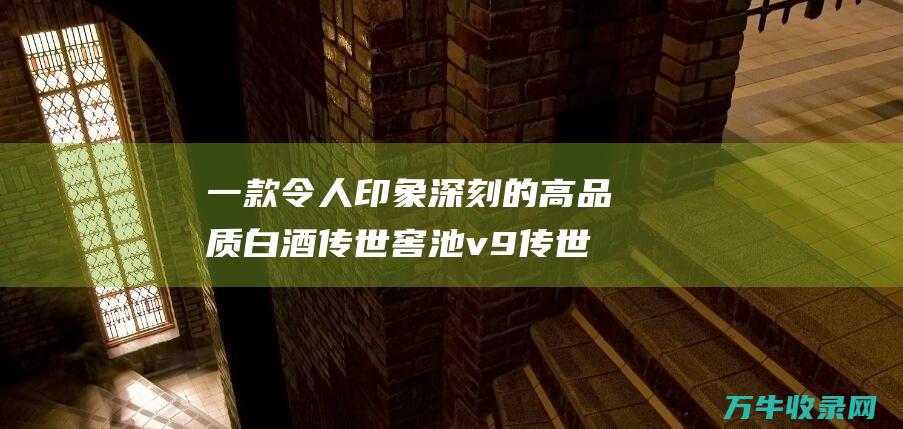 一款令人印象深刻的高品质白酒传世窖池v9传世

万牛收录网